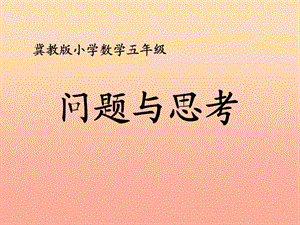 冀教版小学数学五年级

问题与思考